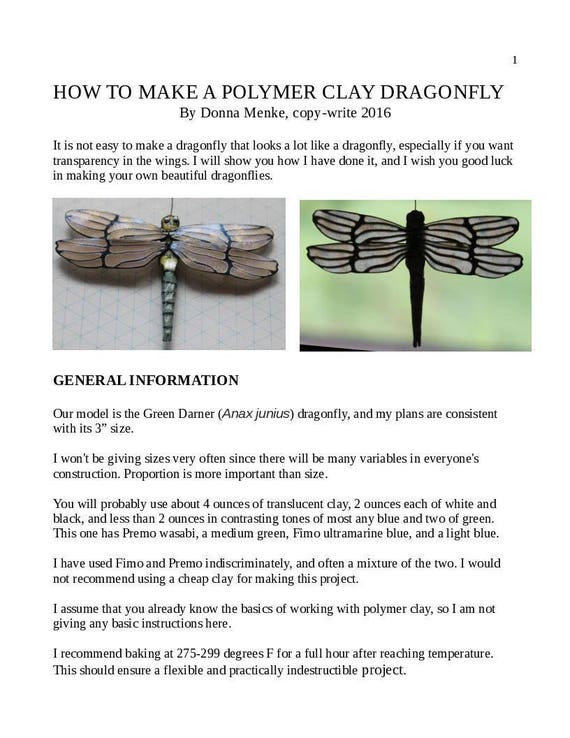 1

HOW TO MAKE A POLYMER CLAY DRAGONFLY
By Donna Menke, copy-write 2016

It is not easy to make a dragonfly that looks a lot like a dragonfly, especially if you want transparency in the wings. I will show you how I have done it, and I wish you good luck in making your own beautiful dragonflies.

GENERAL INFORMATION

Our model is the Green Darner (Anax junius) dragonfly, and my plans are consistent with its 3" size.

I won't be giving sizes very often since there will be many variables in everyone's construction. Proportion is more important than size.

You will probably use about 4 ounces of translucent clay, 2 ounces each of white and black, and less than 2 ounces in contrasting tones of most any blue and two of green. This one has Premo wasabi, a medium green, Fimo ultramarine blue, and a light blue.

I have used Fimo and Premo indiscriminately, and often a mixture of the two. I would not recommend using a cheap clay for making this project.

I assume that you already know the basics of working with polymer clay, so I am not giving any basic instructions here.

I recommend baking at 275-299 degrees F for a full hour after reaching temperature. This should ensure a flexible and practically indestructible project.